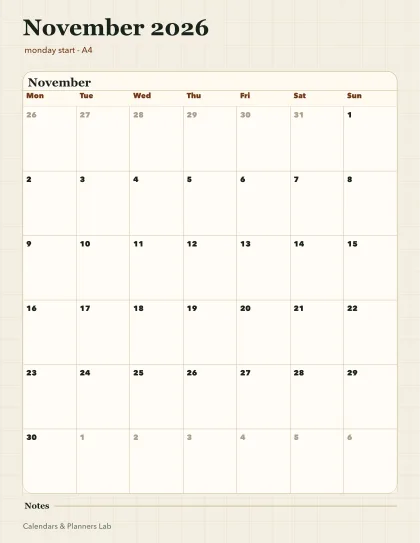 November 2026

monday start - A4

November

| Mon | Tue | Wed | Thu | Fri | Sat | Sun |
|---|---|---|---|---|---|---|
| 26 | 27 | 28 | 29 | 30 | 31 | 1 |
| 2 | 3 | 4 | 5 | 6 | 7 | 8 |
| 9 | 10 | 11 | 12 | 13 | 14 | 15 |
| 16 | 17 | 18 | 19 | 20 | 21 | 22 |
| 23 | 24 | 25 | 26 | 27 | 28 | 29 |
| 30 | 1 | 2 | 3 | 4 | 5 | 6 |

Notes

Calendars & Planners Lab